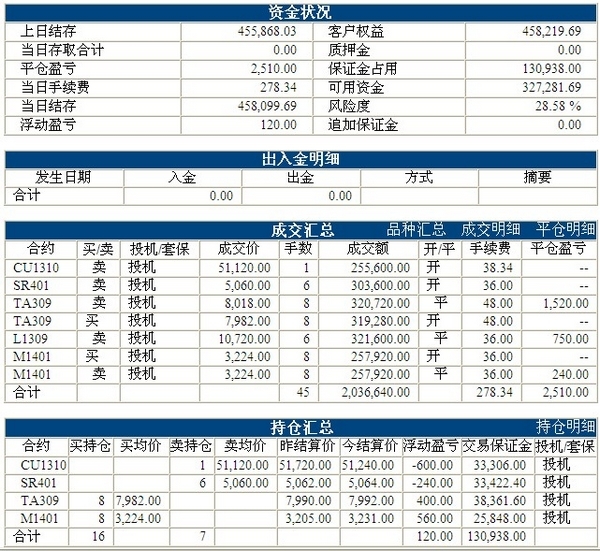 资金状况

| 上日结存 | 455,868.03 | 客户权益 | 458,219.69 |
|---|---|---|---|
| 当日存取合计 | 0.00 | 质押金 | 0.00 |
| 平仓盈亏 | 2,510.00 | 保证金占用 | 130,938.00 |
| 当日手续费 | 278.34 | 可用资金 | 327,281.69 |
| 当日结存 | 458,099.69 | 风险度 | 28.58 % |
| 浮动盈亏 | 120.00 | 追加保证金 | 0.00 |

出入金明细

| 发生日期 | 入金 | 出金 | 方式 | 摘要 |
|---|---|---|---|---|
| 合计 | 0.00 | 0.00 | | |

成交汇总 品种汇总 成交明细 平仓明细

| 合约 | 买/卖 | 投机/套保 | 成交价 | 手数 | 成交额 | 开/平 | 手续费 | 平仓盈亏 |
|---|---|---|---|---|---|---|---|---|
| CU1310 | 卖 | 投机 | 51,120.00 | 1 | 255,600.00 | 开 | 38.34 | -- |
| SR401 | 卖 | 投机 | 5,060.00 | 6 | 303,600.00 | 开 | 36.00 | -- |
| TA309 | 卖 | 投机 | 8,018.00 | 8 | 320,720.00 | 平 | 48.00 | 1,520.00 |
| TA309 | 买 | 投机 | 7,982.00 | 8 | 319,280.00 | 开 | 48.00 | -- |
| L1309 | 卖 | 投机 | 10,720.00 | 6 | 321,600.00 | 平 | 36.00 | 750.00 |
| M1401 | 买 | 投机 | 3,224.00 | 8 | 257,920.00 | 开 | 36.00 | -- |
| M1401 | 卖 | 投机 | 3,224.00 | 8 | 257,920.00 | 平 | 36.00 | 240.00 |
| 合计 | | | | 45 | 2,036,640.00 | | 278.34 | 2,510.00 |

持仓汇总 持仓明细

| 合约 | 买持仓 | 买均价 | 卖持仓 | 卖均价 | 昨结算价 | 今结算价 | 浮动盈亏 | 交易保证金 | 投机/套保 |
|---|---|---|---|---|---|---|---|---|---|
| CU1310 | | | 1 | 51,120.00 | 51,720.00 | 51,240.00 | -600.00 | 33,306.00 | 投机 |
| SR401 | | | 6 | 5,060.00 | 5,062.00 | 5,064.00 | -240.00 | 33,422.40 | 投机 |
| TA309 | 8 | 7,982.00 | | | 7,990.00 | 7,992.00 | 400.00 | 38,361.60 | 投机 |
| M1401 | 8 | 3,224.00 | | | 3,205.00 | 3,231.00 | 560.00 | 25,848.00 | 投机 |
| 合计 | 16 | | 7 | | | | 120.00 | 130,938.00 | |